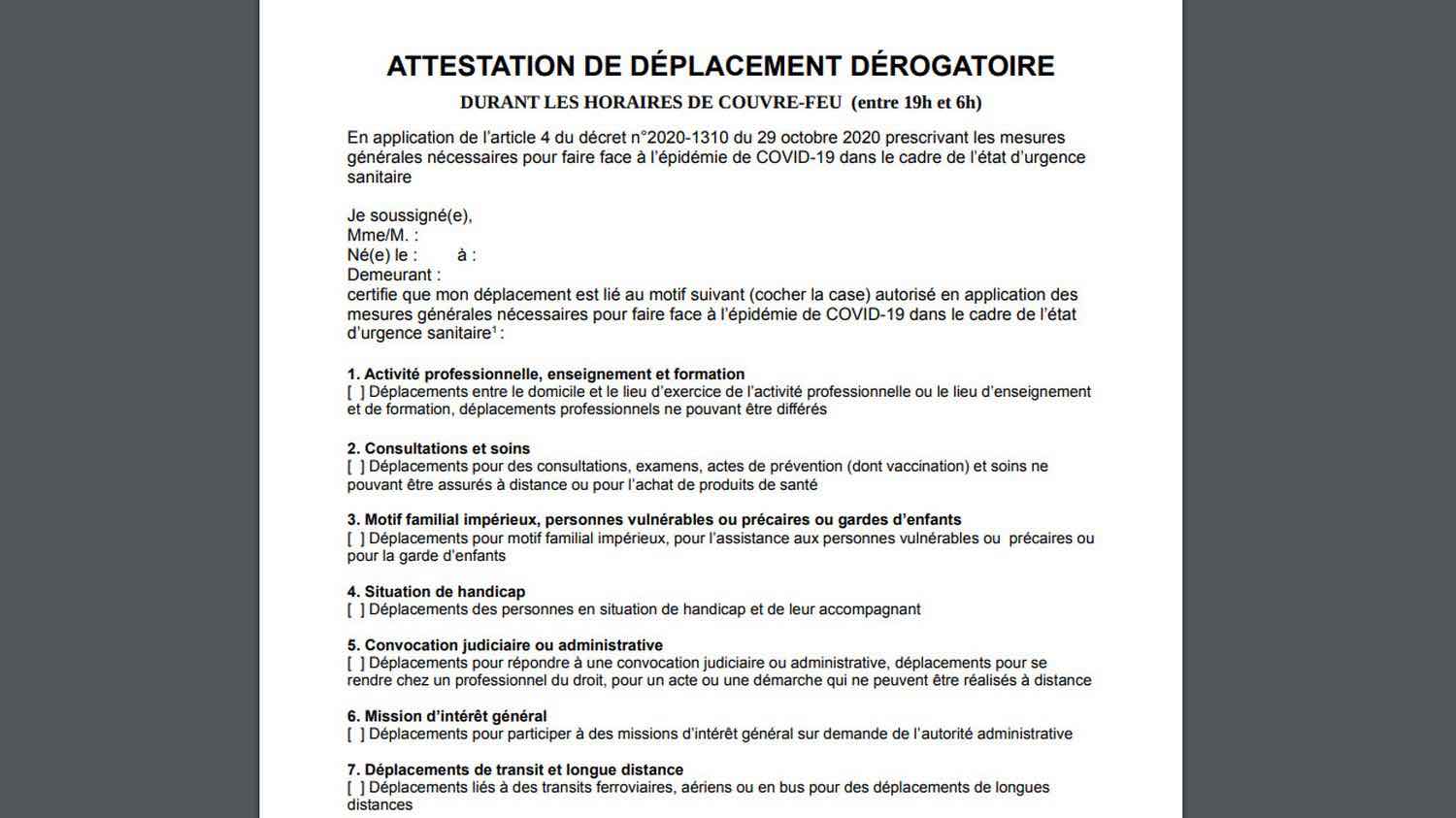 ATTESTATION DE DÉPLACEMENT DÉROGATOIRE

DURANT LES HORAIRES DE COUVRE-FEU (entre 19h et 6h)

En application de l'article 4 du décret n°2020-1310 du 29 octobre 2020 prescrivant les mesures générales nécessaires pour faire face à l'épidémie de COVID-19 dans le cadre de l'état d'urgence sanitaire

Je soussigné(e),
Mme/M. :
Né(e) le : à :
Demeurant :
certifie que mon déplacement est lié au motif suivant (cocher la case) autorisé en application des mesures générales nécessaires pour faire face à l'épidémie de COVID-19 dans le cadre de l'état d'urgence sanitaire$^1$ :

1. Activité professionnelle, enseignement et formation
[ ] Déplacements entre le domicile et le lieu d'exercice de l'activité professionnelle ou le lieu d'enseignement et de formation, déplacements professionnels ne pouvant être différés

2. Consultations et soins
[ ] Déplacements pour des consultations, examens, actes de prévention (dont vaccination) et soins ne pouvant être assurés à distance ou pour l'achat de produits de santé

3. Motif familial impérieux, personnes vulnérables ou précaires ou gardes d'enfants
[ ] Déplacements pour motif familial impérieux, pour l'assistance aux personnes vulnérables ou précaires ou pour la garde d'enfants

4. Situation de handicap
[ ] Déplacements des personnes en situation de handicap et de leur accompagnant

5. Convocation judiciaire ou administrative
[ ] Déplacements pour répondre à une convocation judiciaire ou administrative, déplacements pour se rendre chez un professionnel du droit, pour un acte ou une démarche qui ne peuvent être réalisés à distance

6. Mission d'intérêt général
[ ] Déplacements pour participer à des missions d'intérêt général sur demande de l'autorité administrative

7. Déplacements de transit et longue distance
[ ] Déplacements liés à des transits ferroviaires, aériens ou en bus pour des déplacements de longues distances